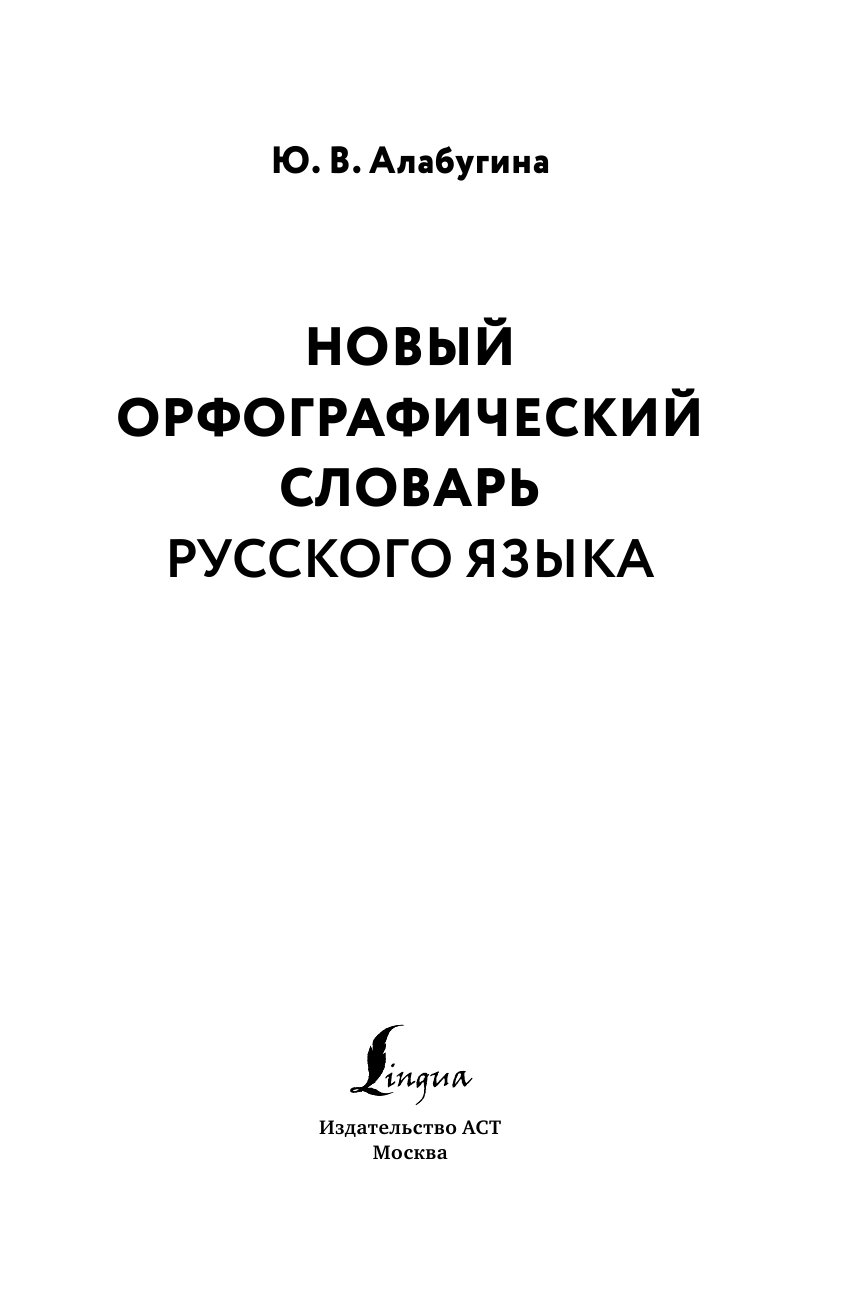 Ю. В. Алабугина

НОВЫЙ ОРФОГРАФИЧЕСКИЙ СЛОВАРЬ РУССКОГО ЯЗЫКА

Lingua

Издательство АСТ
Москва